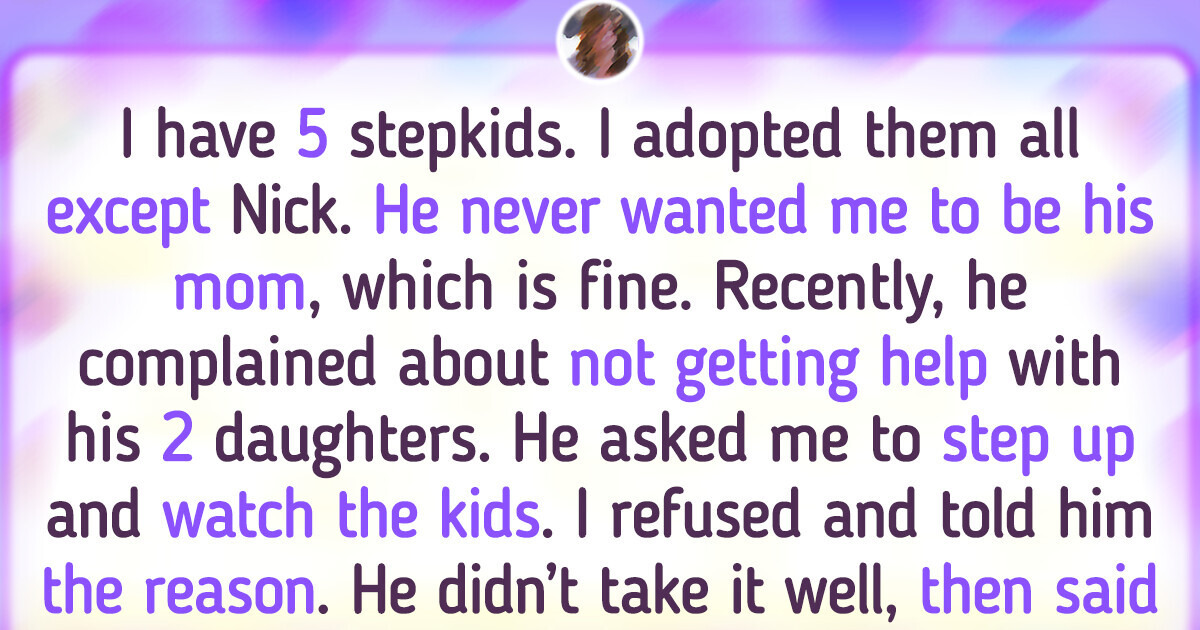 I have 5 stepkids. I adopted them all except Nick. He never wanted me to be his mom, which is fine. Recently, he complained about not getting help with his 2 daughters. He asked me to step up and watch the kids. I refused and told him the reason. He didn't take it well, then said